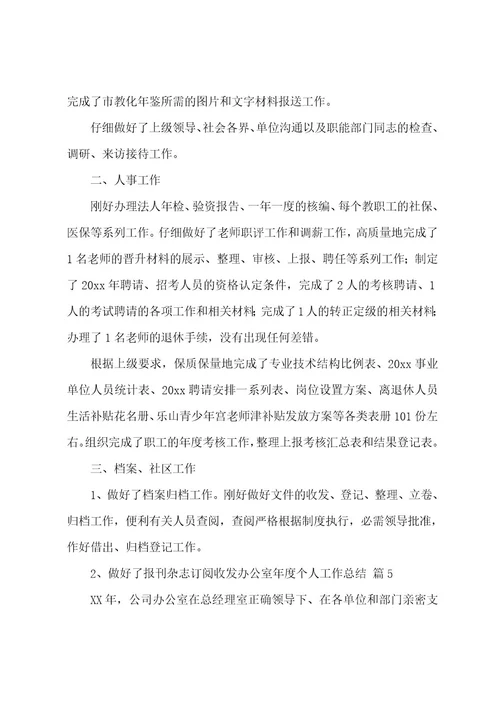 完成了市教化年鉴所需的图片和文字材料报送工作。

仔细做好了上级领导、社会各界、单位沟通以及职能部门同志的检查、调研、来访接待工作。

二、人事工作

刚好办理法人年检、验资报告、一年一度的核编、每个教职工的社保、医保等系列工作。仔细做好了老师职评工作和调薪工作，高质量地完成了1名老师的晋升材料的展示、整理、审核、上报、聘任等系列工作；制定了20xx年聘请、招考人员的资格认定条件，完成了2人的考核聘请、1人的考试聘请的各项工作和相关材料；完成了1人的转正定级的相关材料；办理了1名老师的退休手续，没有出现任何差错。

根据上级要求，保质保量地完成了专业技术结构比例表、20xx事业单位人员统计表、20xx聘请安排一系列表、岗位设置方案、离退休人员生活补贴花名册、乐山青少年宫老师津补贴发放方案等各类表册101份左右。组织完成了职工的年度考核工作，整理上报考核汇总表和结果登记表。

三、档案、社区工作

1、做好了档案归档工作。刚好做好文件的收发、登记、整理、立卷、归档工作，便利有关人员查阅，查阅严格根据制度执行，必需领导批准，作好借出、归档登记工作。

2、做好了报刊杂志订阅收发办公室年度个人工作总结 篇5

XX年，公司办公室在总经理室正确领导下、在各单位和部门亲密支